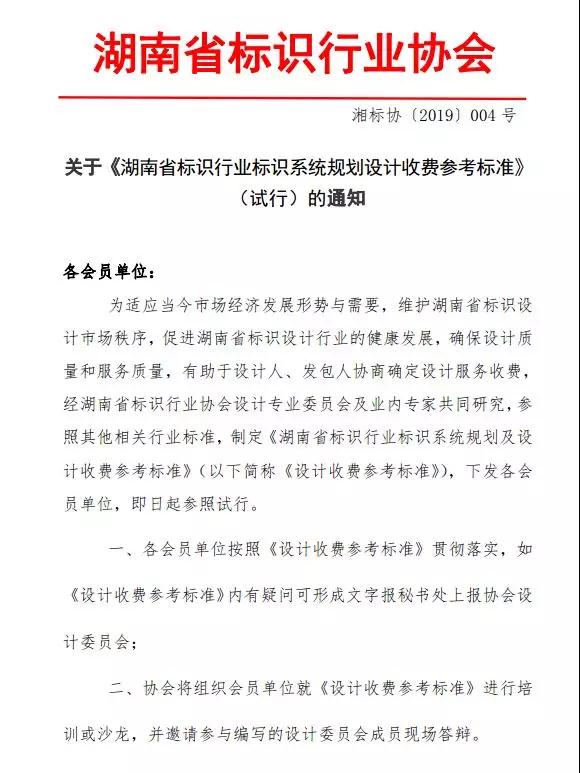 湖南省标识行业协会

湘标协〔2019〕004 号

关于《湖南省标识行业标识系统规划设计收费参考标准》（试行）的通知

各会员单位：

为适应当今市场经济发展形势与需要，维护湖南省标识设计市场秩序，促进湖南省标识设计行业的健康发展，确保设计质量和服务质量，有助于设计人、发包人协商确定设计服务收费，经湖南省标识行业协会设计专业委员会及业内专家共同研究，参照其他相关行业标准，制定《湖南省标识行业标识系统规划及设计收费参考标准》（以下简称《设计收费参考标准》），下发各会员单位，即日起参照试行。

一、各会员单位按照《设计收费参考标准》贯彻落实，如《设计收费参考标准》内有疑问可形成文字报秘书处上报协会设计委员会；

二、协会将组织会员单位就《设计收费参考标准》进行培训或沙龙，并邀请参与编写的设计委员会成员现场答辩。